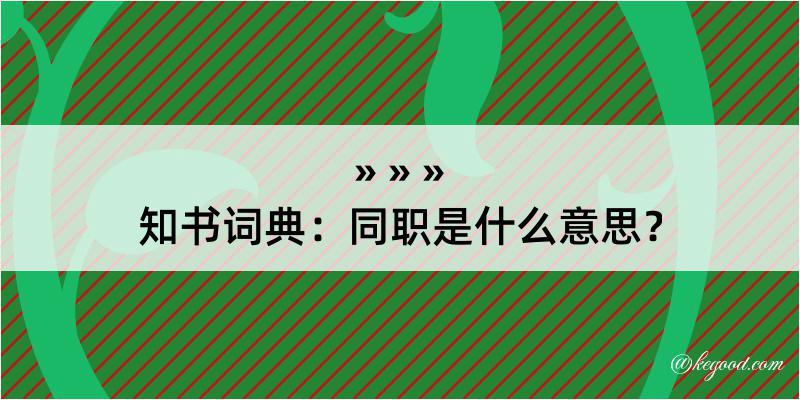 » » »
知书词典：同职是什么意思？

@kegood.com